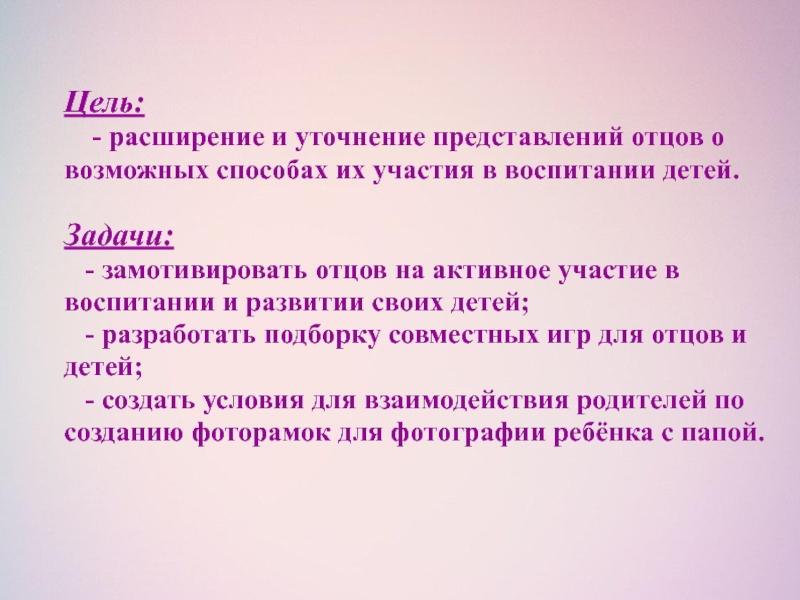 Цель:
- расширение и уточнение представлений отцов о возможных способах их участия в воспитании детей.

Задачи:
- замотивировать отцов на активное участие в воспитании и развитии своих детей;
- разработать подборку совместных игр для отцов и детей;
- создать условия для взаимодействия родителей по созданию фоторамок для фотографии ребёнка с папой.